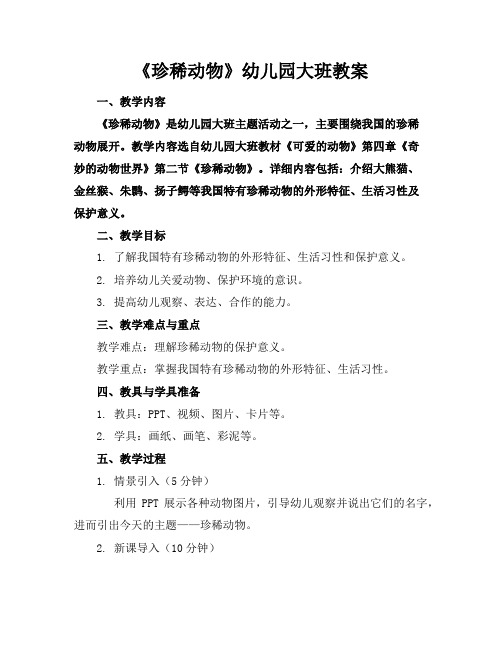 《珍稀动物》幼儿园大班教案

一、教学内容

《珍稀动物》是幼儿园大班主题活动之一，主要围绕我国的珍稀动物展开。教学内容选自幼儿园大班教材《可爱的动物》第四章《奇妙的动物世界》第二节《珍稀动物》。详细内容包括：介绍大熊猫、金丝猴、朱鹮、扬子鳄等我国特有珍稀动物的外形特征、生活习性及保护意义。

二、教学目标

1. 了解我国特有珍稀动物的外形特征、生活习性和保护意义。

2. 培养幼儿关爱动物、保护环境的意识。

3. 提高幼儿观察、表达、合作的能力。

三、教学难点与重点

教学难点：理解珍稀动物的保护意义。

教学重点：掌握我国特有珍稀动物的外形特征、生活习性。

四、教具与学具准备

1. 教具：PPT、视频、图片、卡片等。

2. 学具：画纸、画笔、彩泥等。

五、教学过程

1. 情景引入（5分钟）

利用 PPT 展示各种动物图片，引导幼儿观察并说出它们的名字，进而引出今天的主题——珍稀动物。

2. 新课导入（10分钟）